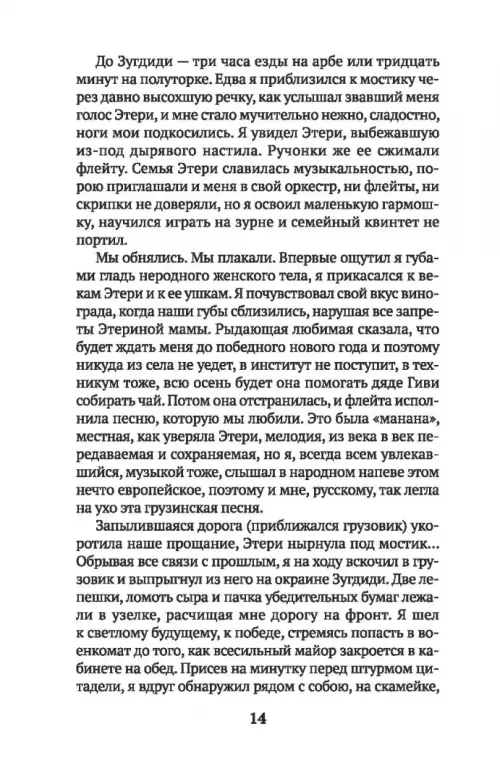 До Зугдиди — три часа езды на арбе или тридцать минут на полуторке. Едва я приблизился к мостику через давно высохшую речку, как услышал звавший меня голос Этери, и мне стало мучительно нежно, сладостно, ноги мои подкосились. Я увидел Этери, выбежавшую из-под дырявого настила. Ручонки же ее сжимали флейту. Семья Этери славилась музыкальностью, порою приглашали и меня в свой оркестр, ни флейты, ни скрипки не доверяли, но я освоил маленькую гармошку, научился играть на зурне и семейный квинтет не портил.

Мы обнялись. Мы плакали. Впервые ощутил я губами гладь неродного женского тела, я прикасался к векам Этери и к ее ушкам. Я почувствовал свой вкус винограда, когда наши губы сблизились, нарушая все запреты Этериной мамы. Рыдающая любимая сказала, что будет ждать меня до победного нового года и поэтому никуда из села не уедет, в институт не поступит, в техникум тоже, всю осень будет она помогать дяде Гиви собирать чай. Потом она отстранилась, и флейта исполнила песню, которую мы любили. Это была «манана», местная, как уверяла Этери, мелодия, из века в век передаваемая и сохраняемая, но я, всегда всем увлекавшийся, музыкой тоже, слышал в народном напеве этом нечто европейское, поэтому и мне, русскому, так легла на ухо эта грузинская песня.

Запылившаяся дорога (приближался грузовик) укоротила наше прощание, Этери нырнула под мостик... Обрывая все связи с прошлым, я на ходу вскочил в грузовик и выпрыгнул из него на окраине Зугдиди. Две лепешки, ломоть сыра и пачка убедительных бумаг лежали в узелке, расчищая мне дорогу на фронт. Я шел к светлому будущему, к победе, стремясь попасть в военкомат до того, как всесильный майор закроется в кабинете на обед. Присев на минутку перед штурмом цитадели, я вдруг обнаружил рядом с собою, на скамейке,

14